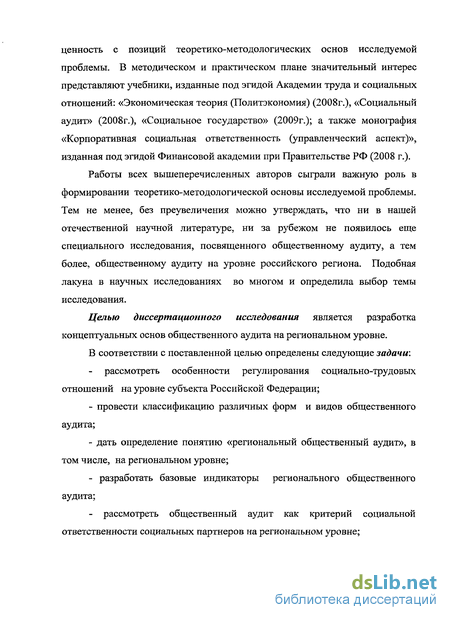 ценность с позиций теоретико-методологических основ исследуемой проблемы. В методическом и практическом плане значительный интерес представляют учебники, изданные под эгидой Академии труда и социальных отношений: «Экономическая теория (Политэкономия) (2008г.), «Социальный аудит» (2008г.), «Социальное государство» (2009г.); а также монография «Корпоративная социальная ответственность (управленческий аспект)», изданная под эгидой Финансовой академии при Правительстве РФ (2008 г.).

Работы всех вышеперечисленных авторов сыграли важную роль в формировании теоретико-методологической основы исследуемой проблемы. Тем не менее, без преувеличения можно утверждать, что ни в нашей отечественной научной литературе, ни за рубежом не появилось еще специального исследования, посвященного общественному аудиту, а тем более, общественному аудиту на уровне российского региона. Подобная лакуна в научных исследованиях во многом и определила выбор темы исследования.

Целью диссертационного исследования является разработка концептуальных основ общественного аудита на региональном уровне.

В соответствии с поставленной целью определены следующие задачи:

- рассмотреть особенности регулирования социально-трудовых отношений на уровне субъекта Российской Федерации;

- провести классификацию различных форм и видов общественного аудита;

- дать определение понятию «региональный общественный аудит», в том числе, на региональном уровне;

- разработать базовые индикаторы регионального общественного аудита;

- рассмотреть общественный аудит как критерий социальной ответственности социальных партнеров на региональном уровне;

dsLib.net
библиотека диссертаций